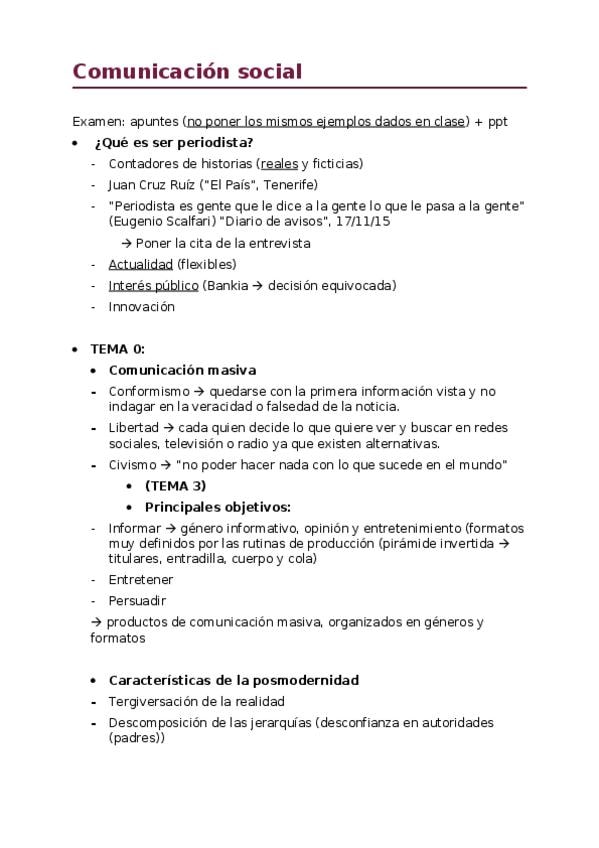 Comunicación social

Examen: apuntes (no poner los mismos ejemplos dados en clase) + ppt

• ¿Qué es ser periodista?
- Contadores de historias (reales y ficticias)
- Juan Cruz Ruíz ("El País", Tenerife)
- "Periodista es gente que le dice a la gente lo que le pasa a la gente" (Eugenio Scalfari) "Diario de avisos", 17/11/15
→ Poner la cita de la entrevista
- Actualidad (flexibles)
- Interés público (Bankia → decisión equivocada)
- Innovación

• TEMA 0:
• Comunicación masiva
- Conformismo → quedarse con la primera información vista y no indagar en la veracidad o falsedad de la noticia.
- Libertad → cada quien decide lo que quiere ver y buscar en redes sociales, televisión o radio ya que existen alternativas.
- Civismo → "no poder hacer nada con lo que sucede en el mundo"
• (TEMA 3)
• Principales objetivos:
- Informar → género informativo, opinión y entretenimiento (formatos muy definidos por las rutinas de producción (pirámide invertida → titulares, entradilla, cuerpo y cola)
- Entretener
- Persuadir
→ productos de comunicación masiva, organizados en géneros y formatos

• Características de la posmodernidad
- Tergiversación de la realidad
- Descomposición de las jerarquías (desconfianza en autoridades (padres))